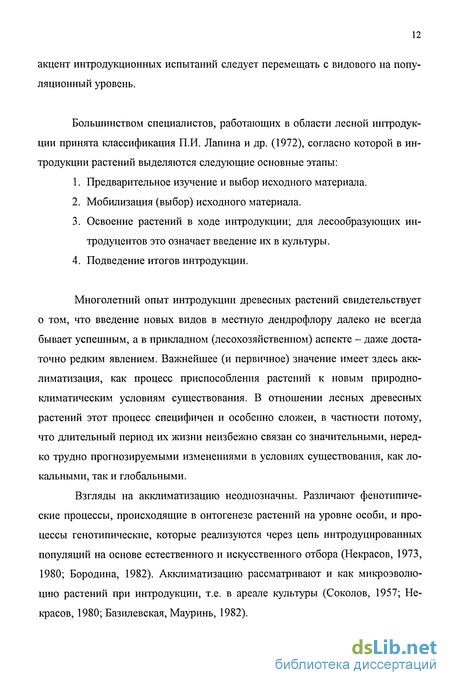 12

акцент интродукционных испытаний следует перемещать с видового на популяционный уровень.

Большинством специалистов, работающих в области лесной интродукции принята классификация П.И. Лапина и др. (1972), согласно которой в интродукции растений выделяются следующие основные этапы:

1. Предварительное изучение и выбор исходного материала.
2. Мобилизация (выбор) исходного материала.
3. Освоение растений в ходе интродукции; для лесообразующих интродуцентов это означает введение их в культуры.
4. Подведение итогов интродукции.

Многолетний опыт интродукции древесных растений свидетельствует о том, что введение новых видов в местную дендрофлору далеко не всегда бывает успешным, а в прикладном (лесохозяйственном) аспекте – даже достаточно редким явлением. Важнейшее (и первичное) значение имеет здесь акклиматизация, как процесс приспособления растений к новым природно-климатическим условиям существования. В отношении лесных древесных растений этот процесс специфичен и особенно сложен, в частности потому, что длительный период их жизни неизбежно связан со значительными, нередко трудно прогнозируемыми изменениями в условиях существования, как локальными, так и глобальными.

Взгляды на акклиматизацию неоднозначны. Различают фенотипические процессы, происходящие в онтогенезе растений на уровне особи, и процессы генотипические, которые реализуются через цепь интродуцированных популяций на основе естественного и искусственного отбора (Некрасов, 1973, 1980; Бородина, 1982). Акклиматизацию рассматривают и как микроэволюцию растений при интродукции, т.е. в ареале культуры (Соколов, 1957; Некрасов, 1980; Базилевская, Мауринь, 1982).

dsLib.net
библиотека диссертаций